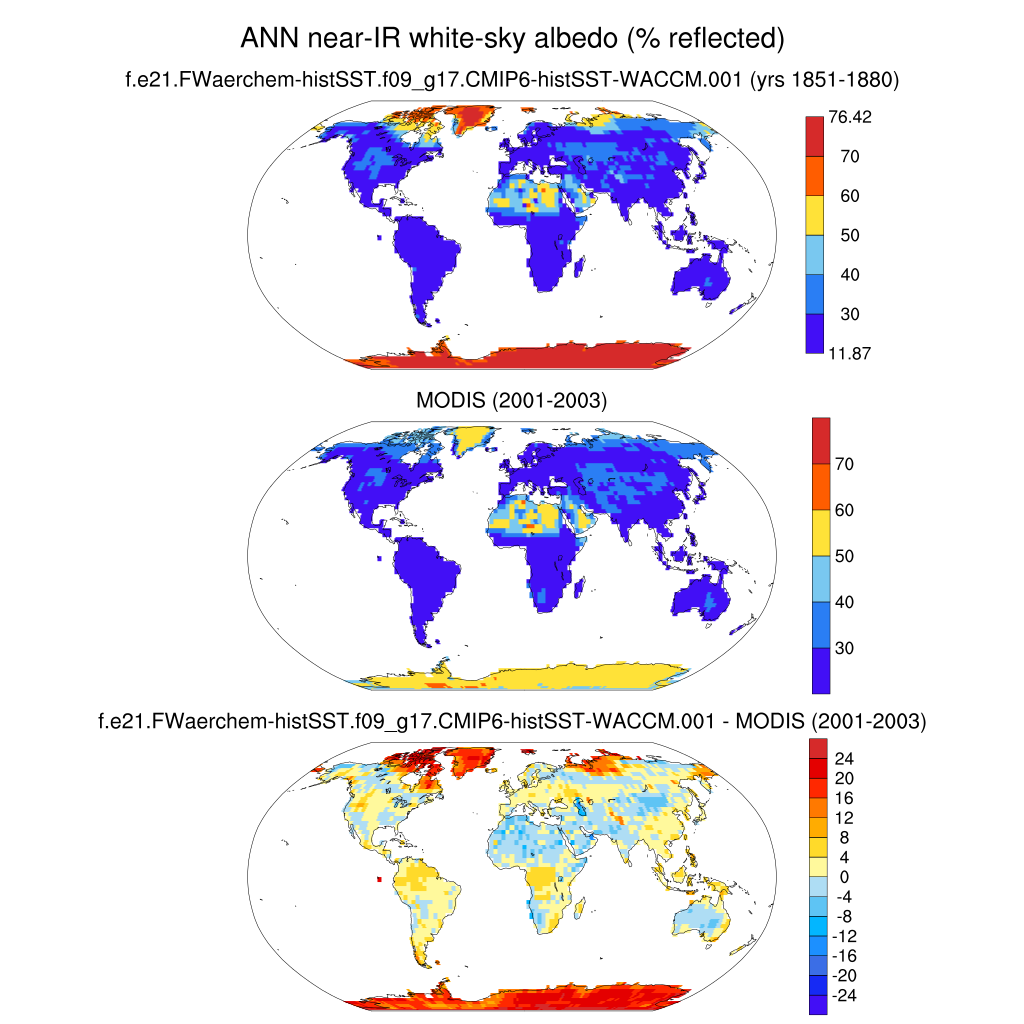 ANN near-IR white-sky albedo (% reflected)

f.e21.FWaerchem-histSST.f09_g17.CMIP6-histSST-WACCM.001 (yrs 1851-1880)

76.42
70
60
50
40
30
11.87

MODIS (2001-2003)

70
60
50
40
30

f.e21.FWaerchem-histSST.f09_g17.CMIP6-histSST-WACCM.001 - MODIS (2001-2003)

24
20
16
12
8
4
0
-4
-8
-12
-16
-20
-24